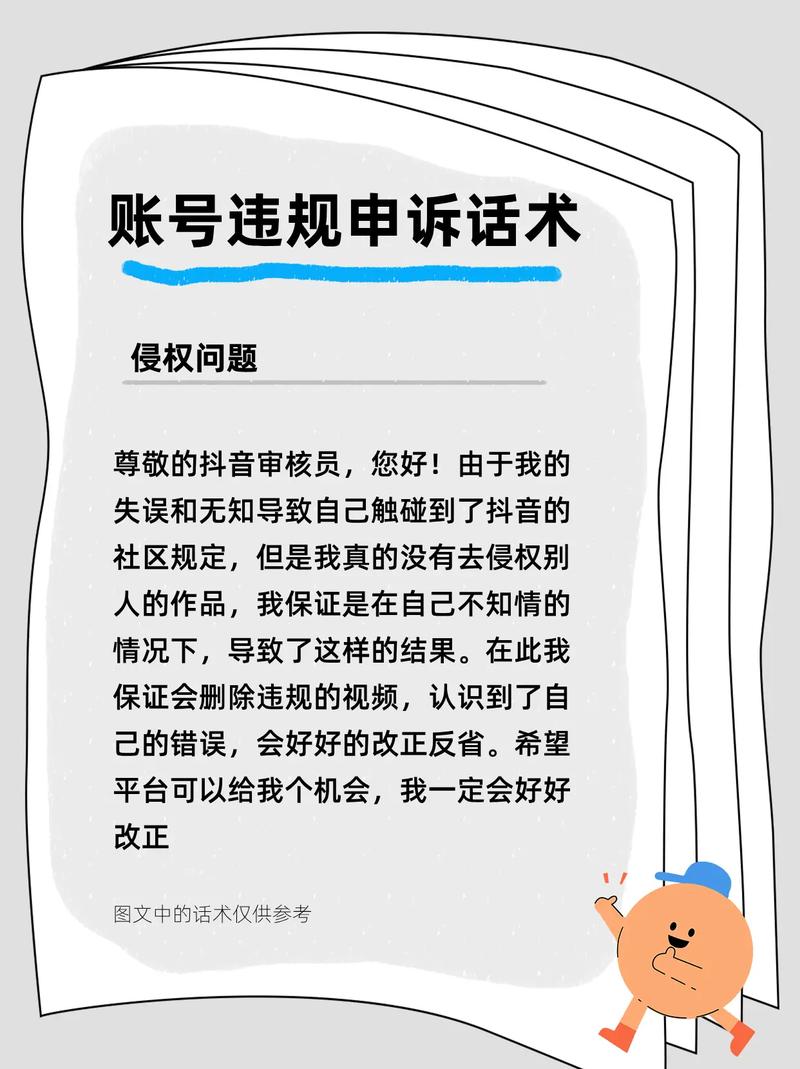 账号违规申诉话术

侵权问题

尊敬的抖音审核员，您好！由于我的失误和无知导致自己触碰到了抖音的社区规定，但是我真的没有去侵权别人的作品，我保证是在自己不知情的情况下，导致了这样的结果。在此我保证会删除违规的视频，认识到了自己的错误，会好好的改正反省。希望平台可以给我个机会，我一定会好好改正

图文中的话术仅供参考